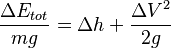 $\frac{\Delta E_{tot}}{mg} = \Delta h + \frac{\Delta V^2}{2g}$